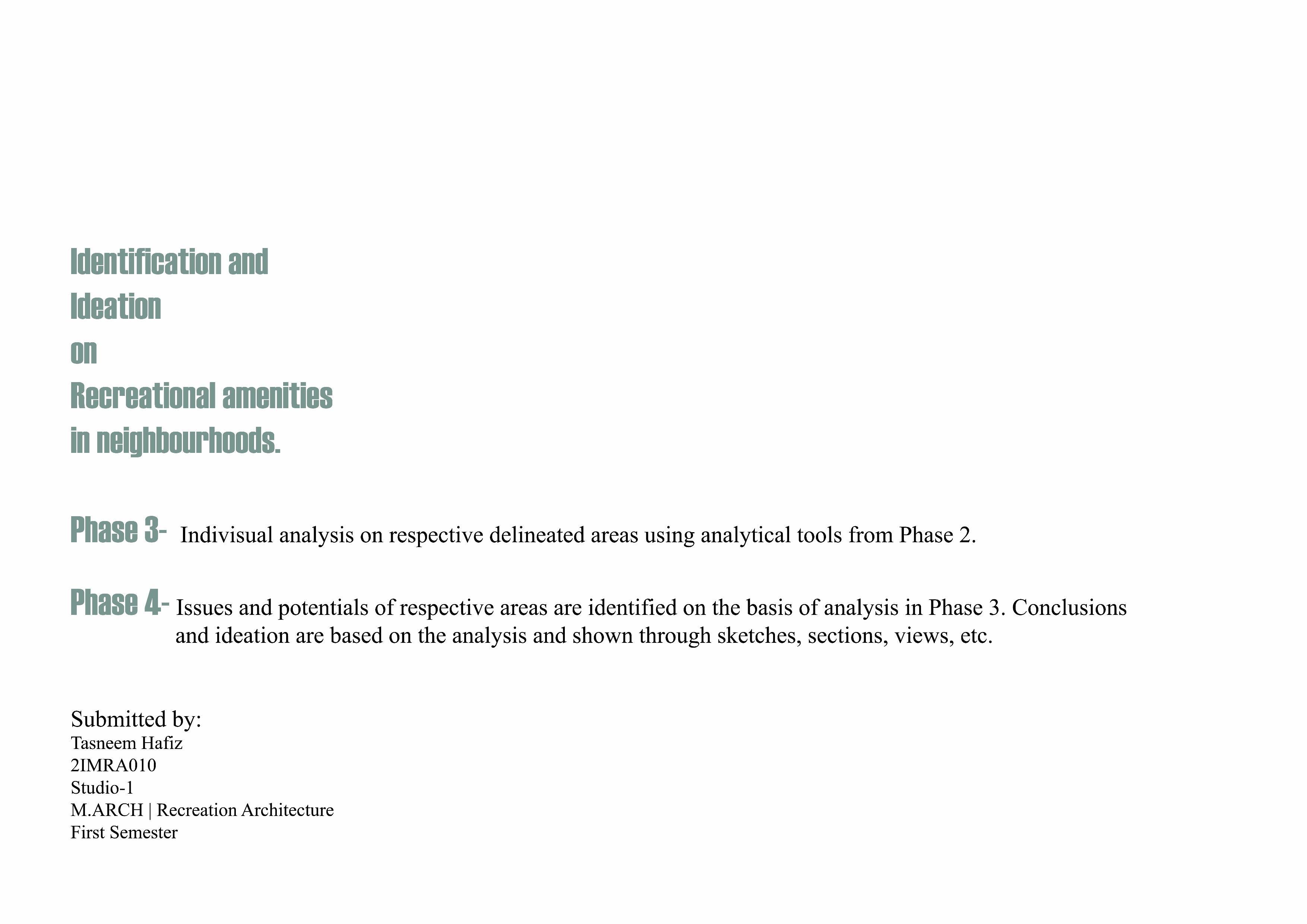 Identification and
Ideation
on
Recreational amenities
in neighbourhoods.

Phase 3- Indivisual analysis on respective delineated areas using analytical tools from Phase 2.

Phase 4- Issues and potentials of respective areas are identified on the basis of analysis in Phase 3. Conclusions and ideation are based on the analysis and shown through sketches, sections, views, etc.

Submitted by:
Tasneem Hafiz
2IMRA010
Studio-1
M.ARCH | Recreation Architecture
First Semester